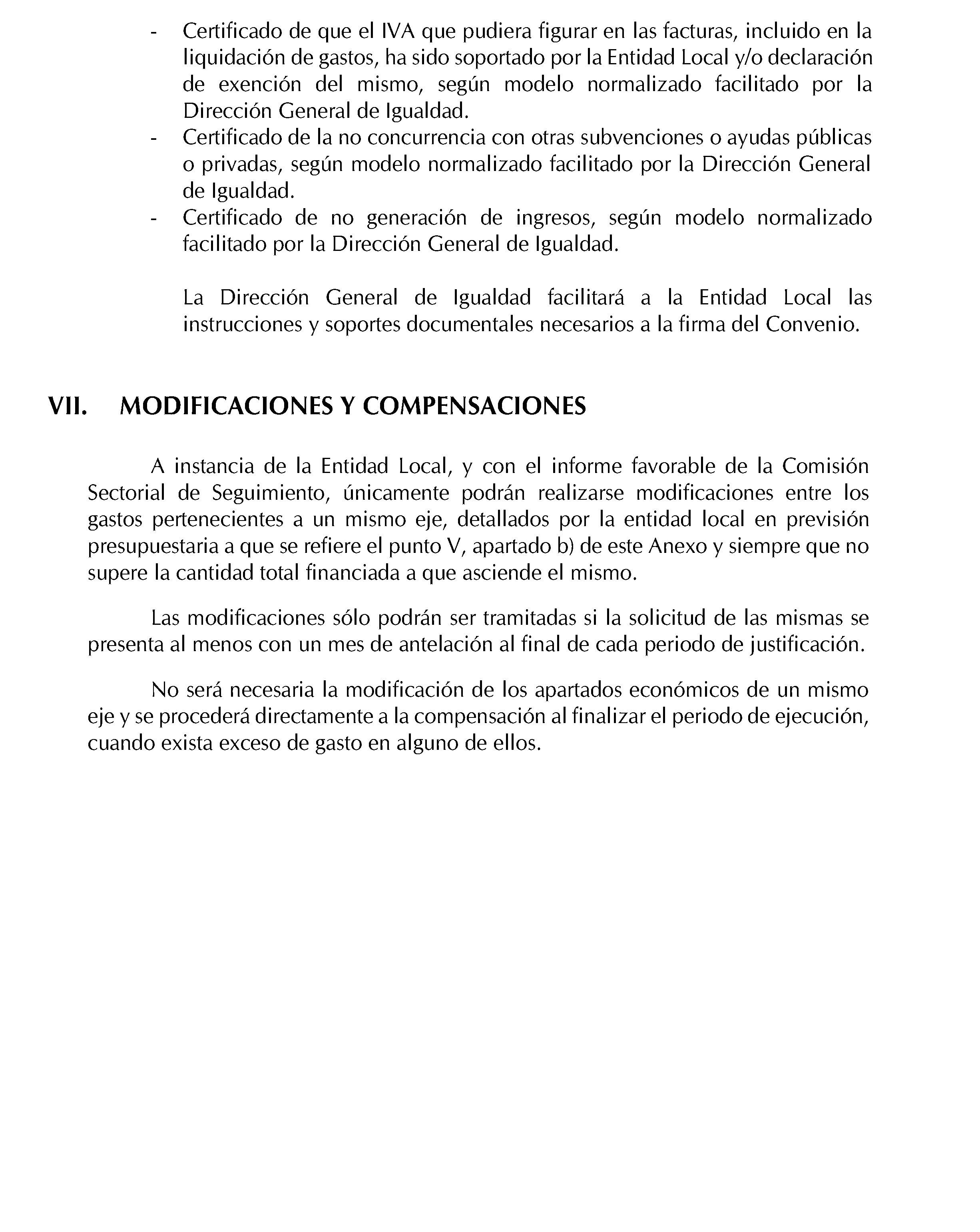 - Certificado de que el IVA que pudiera figurar en las facturas, incluido en la liquidación de gastos, ha sido soportado por la Entidad Local y/o declaración de exención del mismo, según modelo normalizado facilitado por la Dirección General de Igualdad.
- Certificado de la no concurrencia con otras subvenciones o ayudas públicas o privadas, según modelo normalizado facilitado por la Dirección General de Igualdad.
- Certificado de no generación de ingresos, según modelo normalizado facilitado por la Dirección General de Igualdad.

La Dirección General de Igualdad facilitará a la Entidad Local las instrucciones y soportes documentales necesarios a la firma del Convenio.

VII. MODIFICACIONES Y COMPENSACIONES

A instancia de la Entidad Local, y con el informe favorable de la Comisión Sectorial de Seguimiento, únicamente podrán realizarse modificaciones entre los gastos pertenecientes a un mismo eje, detallados por la entidad local en previsión presupuestaria a que se refiere el punto V, apartado b) de este Anexo y siempre que no supere la cantidad total financiada a que asciende el mismo.

Las modificaciones sólo podrán ser tramitadas si la solicitud de las mismas se presenta al menos con un mes de antelación al final de cada periodo de justificación.

No será necesaria la modificación de los apartados económicos de un mismo eje y se procederá directamente a la compensación al finalizar el periodo de ejecución, cuando exista exceso de gasto en alguno de ellos.